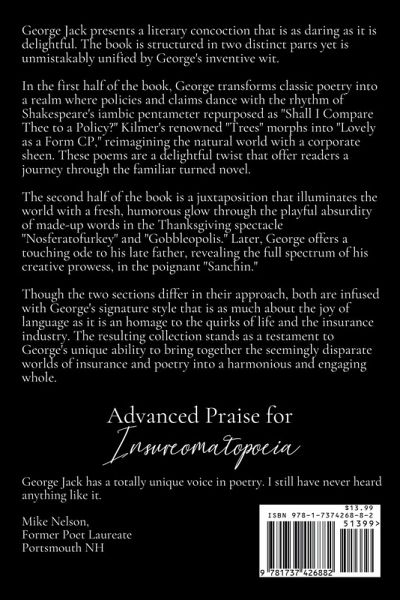 George Jack presents a literary concoction that is as daring as it is delightful. The book is structured in two distinct parts yet is unmistakably unified by George's inventive wit.

In the first half of the book, George transforms classic poetry into a realm where policies and claims dance with the rhythm of Shakespeare's iambic pentameter repurposed as "Shall I Compare Thee to a Policy?" Kilmer's renowned "Trees" morphs into "Lovely as a Form CP," reimagining the natural world with a corporate sheen. These poems are a delightful twist that offer readers a journey through the familiar turned novel.

The second half of the book is a juxtaposition that illuminates the world with a fresh, humorous glow through the playful absurdity of made-up words in the Thanksgiving spectacle "Nosferatofurkey" and "Gobbleopolis." Later, George offers a touching ode to his late father, revealing the full spectrum of his creative prowess, in the poignant "Sanchin."

Though the two sections differ in their approach, both are infused with George's signature style that is as much about the joy of language as it is an homage to the quirks of life and the insurance industry. The resulting collection stands as a testament to George's unique ability to bring together the seemingly disparate worlds of insurance and poetry into a harmonious and engaging whole.

Advanced Praise for
Insureomatopoeia

George Jack has a totally unique voice in poetry. I still have never heard anything like it.

Mike Nelson,
Former Poet Laureate
Portsmouth NH

$13.99
ISBN 978-1-7374268-8-2
51399>
9 781737 426882